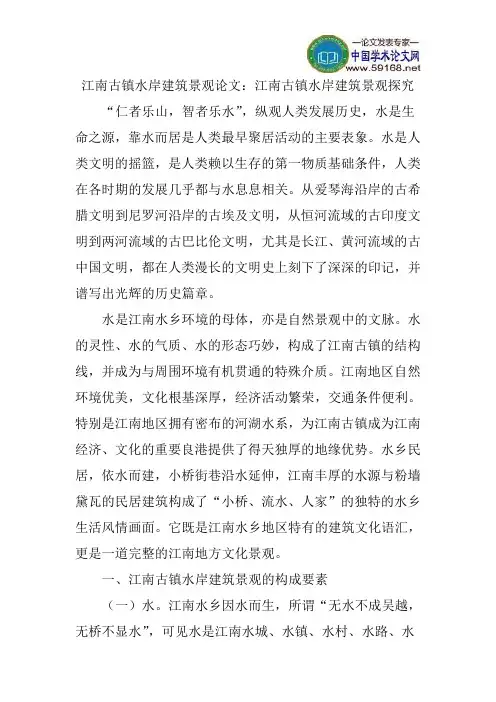 —论文发表专家—
中国学术论文网
www.59168.net

江南古镇水岸建筑景观论文：江南古镇水岸建筑景观探究

“仁者乐山，智者乐水”，纵观人类发展历史，水是生命之源，靠水而居是人类最早聚居活动的主要表象。水是人类文明的摇篮，是人类赖以生存的第一物质基础条件，人类在各时期的发展几乎都与水息息相关。从爱琴海沿岸的古希腊文明到尼罗河沿岸的古埃及文明，从恒河流域的古印度文明到两河流域的古巴比伦文明，尤其是长江、黄河流域的古中国文明，都在人类漫长的文明史上刻下了深深的印记，并谱写出光辉的历史篇章。

水是江南水乡环境的母体，亦是自然景观中的文脉。水的灵性、水的气质、水的形态巧妙，构成了江南古镇的结构线，并成为与周围环境有机贯通的特殊介质。江南地区自然环境优美，文化根基深厚，经济活动繁荣，交通条件便利。特别是江南地区拥有密布的河湖水系，为江南古镇成为江南经济、文化的重要良港提供了得天独厚的地缘优势。水乡民居，依水而建，小桥街巷沿水延伸，江南丰厚的水源与粉墙黛瓦的民居建筑构成了“小桥、流水、人家”的独特的水乡生活风情画面。它既是江南水乡地区特有的建筑文化语汇，更是一道完整的江南地方文化景观。

一、江南古镇水岸建筑景观的构成要素

（一）水。江南水乡因水而生，所谓“无水不成吴越，无桥不显水”，可见水是江南水城、水镇、水村、水路、水